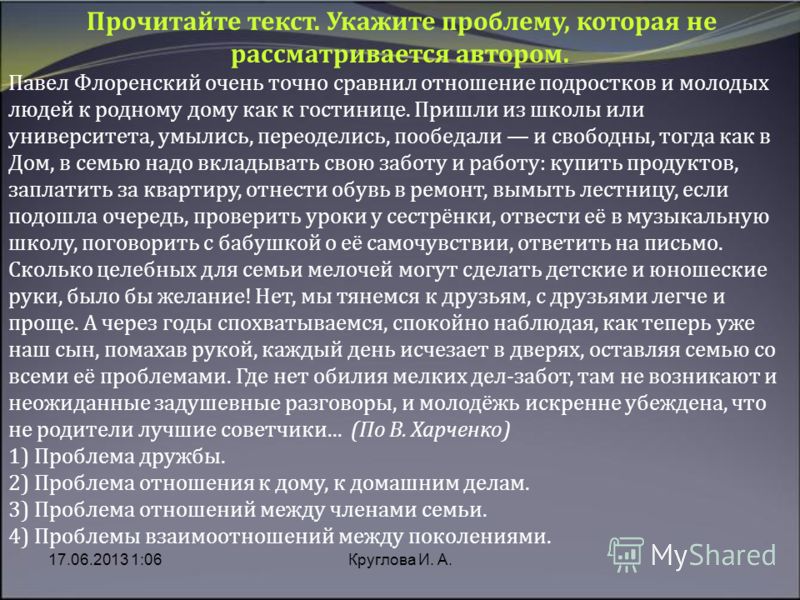 Прочитайте текст. Укажите проблему, которая не рассматривается автором.

Павел Флоренский очень точно сравнил отношение подростков и молодых людей к родному дому как к гостинице. Пришли из школы или университета, умылись, переоделись, пообедали — и свободны, тогда как в Дом, в семью надо вкладывать свою заботу и работу: купить продуктов, заплатить за квартиру, отнести обувь в ремонт, вымыть лестницу, если подошла очередь, проверить уроки у сестрёнки, отвести её в музыкальную школу, поговорить с бабушкой о её самочувствии, ответить на письмо. Сколько целебных для семьи мелочей могут сделать детские и юношеские руки, было бы желание! Нет, мы тянемся к друзьям, с друзьями легче и проще. А через годы спохватываемся, спокойно наблюдая, как теперь уже наш сын, помахав рукой, каждый день исчезает в дверях, оставляя семью со всеми её проблемами. Где нет обилия мелких дел-забот, там не возникают и неожиданные задушевные разговоры, и молодёжь искренне убеждена, что не родители лучшие советчики... (По В. Харченко)
1) Проблема дружбы.
2) Проблема отношения к дому, к домашним делам.
3) Проблема отношений между членами семьи.
4) Проблемы взаимоотношений между поколениями.

17.06.2013 1:06
Круглова И. А.
MyShared